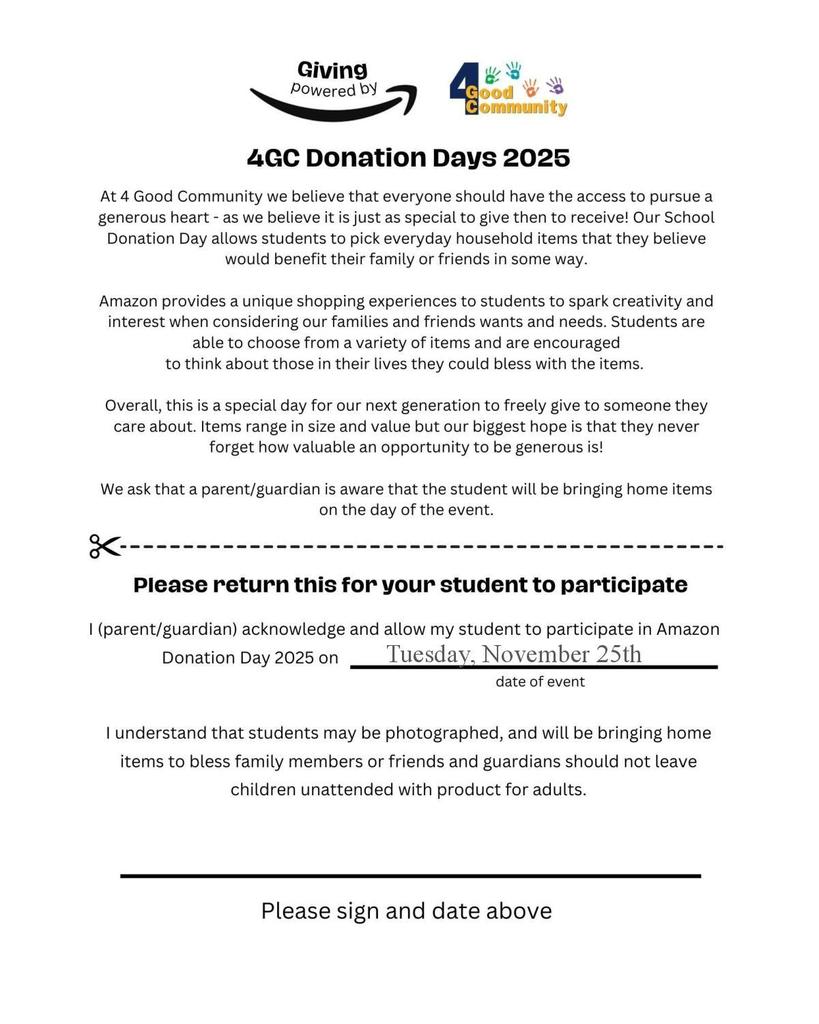 Giving powered by

4 Good Community

4GC Donation Days 2025

At 4 Good Community we believe that everyone should have the access to pursue a generous heart - as we believe it is just as special to give then to receive! Our School Donation Day allows students to pick everyday household items that they believe would benefit their family or friends in some way.

Amazon provides a unique shopping experiences to students to spark creativity and interest when considering our families and friends wants and needs. Students are able to choose from a variety of items and are encouraged to think about those in their lives they could bless with the items.

Overall, this is a special day for our next generation to freely give to someone they care about. Items range in size and value but our biggest hope is that they never forget how valuable an opportunity to be generous is!

We ask that a parent/guardian is aware that the student will be bringing home items on the day of the event.

Please return this for your student to participate

I (parent/guardian) acknowledge and allow my student to participate in Amazon Donation Day 2025 on Tuesday, November 25th
date of event

I understand that students may be photographed, and will be bringing home items to bless family members or friends and guardians should not leave children unattended with product for adults.

Please sign and date above